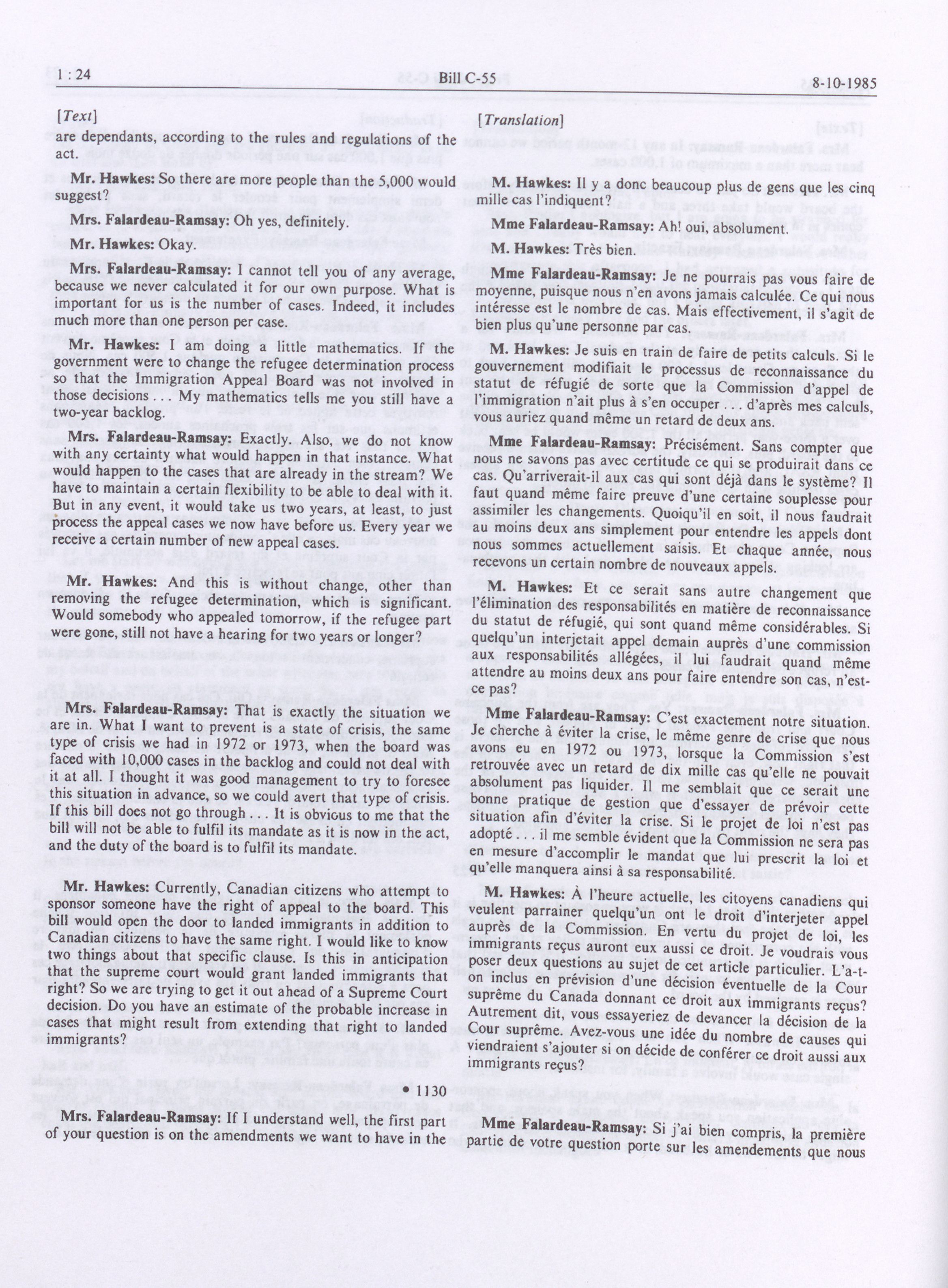 1 : 24

Bill C-55

8-10-1985

[Text]

are dependants, according to the rules and regulations of the act.

Mr. Hawkes: So there are more people than the 5,000 would suggest?

Mrs. Falardeau-Ramsay: Oh yes, definitely.

Mr. Hawkes: Okay.

Mrs. Falardeau-Ramsay: I cannot tell you of any average, because we never calculated it for our own purpose. What is important for us is the number of cases. Indeed, it includes much more than one person per case.

Mr. Hawkes: I am doing a little mathematics. If the government were to change the refugee determination process so that the Immigration Appeal Board was not involved in those decisions . . . My mathematics tells me you still have a two-year backlog.

Mrs. Falardeau-Ramsay: Exactly. Also, we do not know with any certainty what would happen in that instance. What would happen to the cases that are already in the stream? We have to maintain a certain flexibility to be able to deal with it. But in any event, it would take us two years, at least, to just process the appeal cases we now have before us. Every year we receive a certain number of new appeal cases.

Mr. Hawkes: And this is without change, other than removing the refugee determination, which is significant. Would somebody who appealed tomorrow, if the refugee part were gone, still not have a hearing for two years or longer?

Mrs. Falardeau-Ramsay: That is exactly the situation we are in. What I want to prevent is a state of crisis, the same type of crisis we had in 1972 or 1973, when the board was faced with 10,000 cases in the backlog and could not deal with it at all. I thought it was good management to try to foresee this situation in advance, so we could avert that type of crisis. If this bill does not go through . . . It is obvious to me that the bill will not be able to fulfil its mandate as it is now in the act, and the duty of the board is to fulfil its mandate.

Mr. Hawkes: Currently, Canadian citizens who attempt to sponsor someone have the right of appeal to the board. This bill would open the door to landed immigrants in addition to Canadian citizens to have the same right. I would like to know two things about that specific clause. Is this in anticipation that the supreme court would grant landed immigrants that right? So we are trying to get it out ahead of a Supreme Court decision. Do you have an estimate of the probable increase in cases that might result from extending that right to landed immigrants?

• 1130

Mrs. Falardeau-Ramsay: If I understand well, the first part of your question is on the amendments we want to have in the

[Translation]

M. Hawkes: Il y a donc beaucoup plus de gens que les cinq mille cas l'indiquent?

Mme Falardeau-Ramsay: Ah! oui, absolument.

M. Hawkes: Très bien.

Mme Falardeau-Ramsay: Je ne pourrais pas vous faire de moyenne, puisque nous n'en avons jamais calculée. Ce qui nous intéresse est le nombre de cas. Mais effectivement, il s'agit de bien plus qu'une personne par cas.

M. Hawkes: Je suis en train de faire de petits calculs. Si le gouvernement modifiait le processus de reconnaissance du statut de réfugié de sorte que la Commission d'appel de l'immigration n'ait plus à s'en occuper . . . d'après mes calculs, vous auriez quand même un retard de deux ans.

Mme Falardeau-Ramsay: Précisément. Sans compter que nous ne savons pas avec certitude ce qui se produirait dans ce cas. Qu'arriverait-il aux cas qui sont déjà dans le système? Il faut quand même faire preuve d'une certaine souplesse pour assimiler les changements. Quoiqu'il en soit, il nous faudrait au moins deux ans simplement pour entendre les appels dont nous sommes actuellement saisis. Et chaque année, nous recevons un certain nombre de nouveaux appels.

M. Hawkes: Et ce serait sans autre changement que l'élimination des responsabilités en matière de reconnaissance du statut de réfugié, qui sont quand même considérables. Si quelqu'un interjetait appel demain auprès d'une commission aux responsabilités allégées, il lui faudrait quand même attendre au moins deux ans pour faire entendre son cas, n'est-ce pas?

Mme Falardeau-Ramsay: C'est exactement notre situation. Je cherche à éviter la crise, le même genre de crise que nous avons eu en 1972 ou 1973, lorsque la Commission s'est retrouvée avec un retard de dix mille cas qu'elle ne pouvait absolument pas liquider. Il me semblait que ce serait une bonne pratique de gestion que d'essayer de prévoir cette situation afin d'éviter la crise. Si le projet de loi n'est pas adopté . . . il me semble évident que la Commission ne sera pas en mesure d'accomplir le mandat que lui prescrit la loi et qu'elle manquera ainsi à sa responsabilité.

M. Hawkes: À l'heure actuelle, les citoyens canadiens qui veulent parrainer quelqu'un ont le droit d'interjeter appel auprès de la Commission. En vertu du projet de loi, les immigrants reçus auront eux aussi ce droit. Je voudrais vous poser deux questions au sujet de cet article particulier. L'a-t-on inclus en prévision d'une décision éventuelle de la Cour suprême du Canada donnant ce droit aux immigrants reçus? Autrement dit, vous essayeriez de devancer la décision de la Cour suprême. Avez-vous une idée du nombre de causes qui viendraient s'ajouter si on décide de conférer ce droit aussi aux immigrants reçus?

Mme Falardeau-Ramsay: Si j'ai bien compris, la première partie de votre question porte sur les amendements que nous